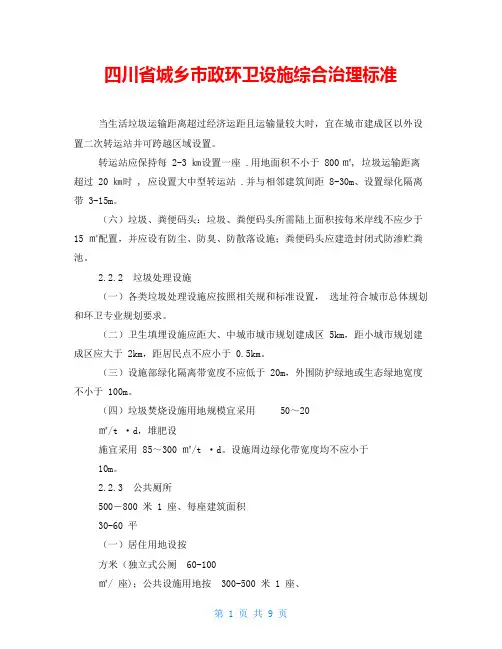 四川省城乡市政环卫设施综合治理标准

当生活垃圾运输距离超过经济运距且运输量较大时，宜在城市建成区以外设置二次转运站并可跨越区域设置。

转运站应保持每 2-3 km设置一座 .用地面积不小于 800 ㎡，垃圾运输距离超过 20 km时， 应设置大中型转运站 .并与相邻建筑间距 8-30m、设置绿化隔离带 3-15m。

（六）垃圾、粪便码头：垃圾、粪便码头所需陆上面积按每米岸线不应少于 15 ㎡配置，并应设有防尘、防臭、防散落设施；粪便码头应建造封闭式防渗贮粪池。

2.2.2 垃圾处理设施

（一）各类垃圾处理设施应按照相关规和标准设置， 选址符合城市总体规划和环卫专业规划要求。

（二）卫生填埋设施应距大、中城市城市规划建成区 5km，距小城市规划建成区应大于 2km，距居民点不应小于 0.5km。

（三）设施部绿化隔离带宽度不应低于 20m，外围防护绿地或生态绿地宽度不小于 100m。

（四）垃圾焚烧设施用地规模宜采用 50～20

㎡/t ·d，堆肥设

施宜采用 85～300 ㎡/t ·d。设施周边绿化带宽度均不应小于

10m。

2.2.3 公共厕所

500－800 米 1 座、每座建筑面积

30-60 平

（一）居住用地设按

方米（独立式公厕 60-100

㎡/ 座）；公共设施用地按 300-500 米 1 座、

第 1 页 共 9 页